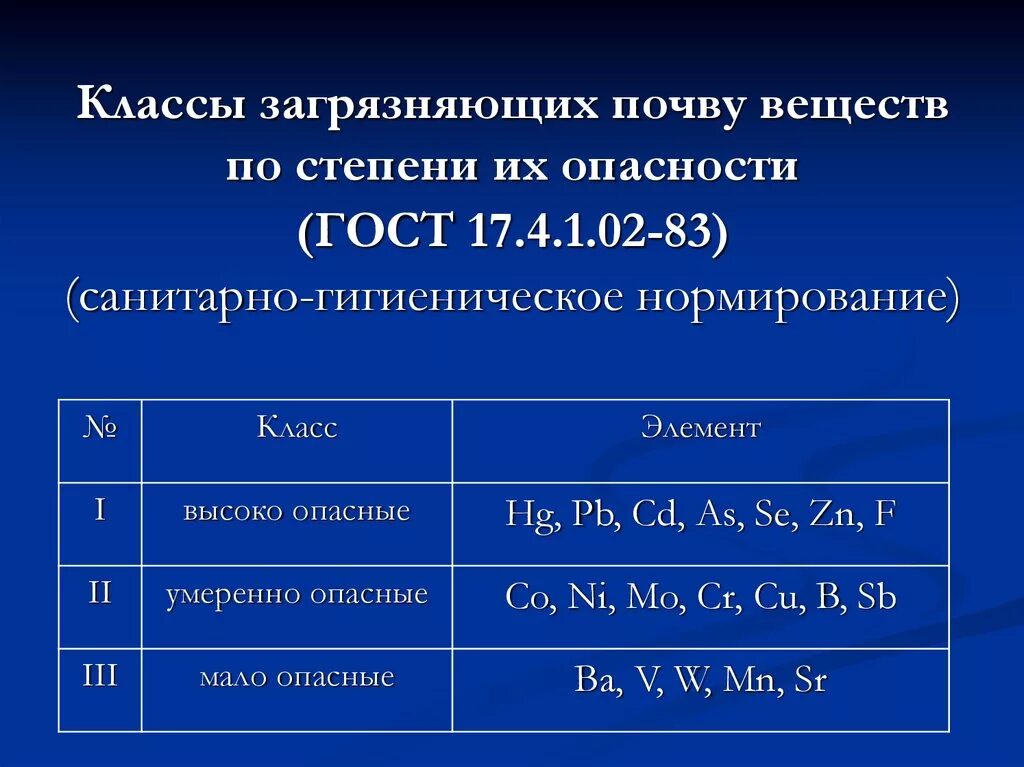 Классы загрязняющих почву веществ по степени их опасности (ГОСТ 17.4.1.02-83) (санитарно-гигиеническое нормирование)

| № | Класс | Элемент |
|---|---|---|
| I | высоко опасные | Hg, Pb, Cd, As, Se, Zn, F |
| II | умеренно опасные | Co, Ni, Mo, Cr, Cu, B, Sb |
| III | мало опасные | Ba, V, W, Mn, Sr |